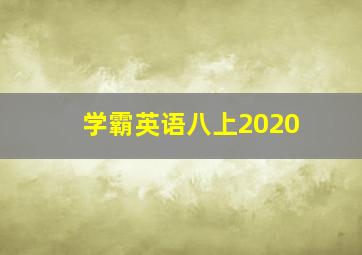 学霸英语八上2020